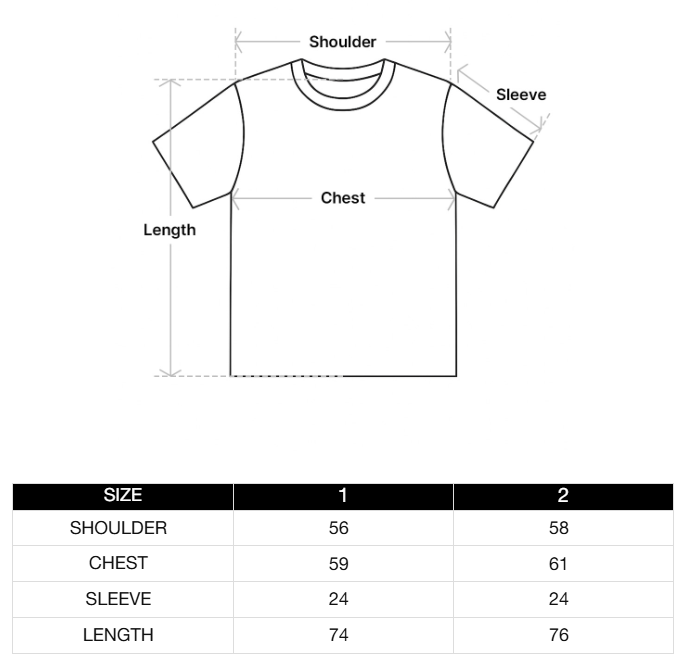 Shoulder
Sleeve
Chest
Length

| SIZE | 1 | 2 |
|---|---|---|
| SHOULDER | 56 | 58 |
| CHEST | 59 | 61 |
| SLEEVE | 24 | 24 |
| LENGTH | 74 | 76 |